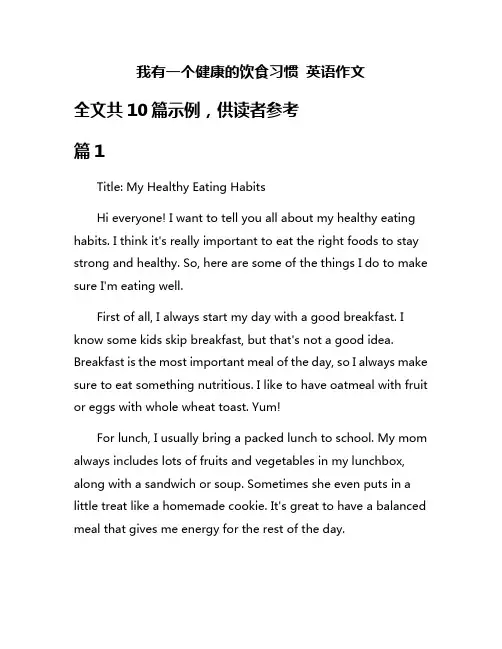 我有一个健康的饮食习惯 英语作文

全文共 10 篇示例，供读者参考

篇 1

Title: My Healthy Eating Habits

Hi everyone! I want to tell you all about my healthy eating habits. I think it's really important to eat the right foods to stay strong and healthy. So, here are some of the things I do to make sure I'm eating well.

First of all, I always start my day with a good breakfast. I know some kids skip breakfast, but that's not a good idea. Breakfast is the most important meal of the day, so I always make sure to eat something nutritious. I like to have oatmeal with fruit or eggs with whole wheat toast. Yum!

For lunch, I usually bring a packed lunch to school. My mom always includes lots of fruits and vegetables in my lunchbox, along with a sandwich or soup. Sometimes she even puts in a little treat like a homemade cookie. It's great to have a balanced meal that gives me energy for the rest of the day.